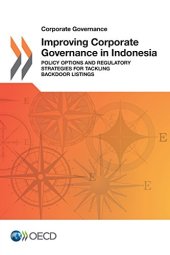 Corporate Governance

Improving Corporate Governance in Indonesia

POLICY OPTIONS AND REGULATORY STRATEGIES FOR TACKLING BACKDOOR LISTINGS

E

E

E

E

OECD